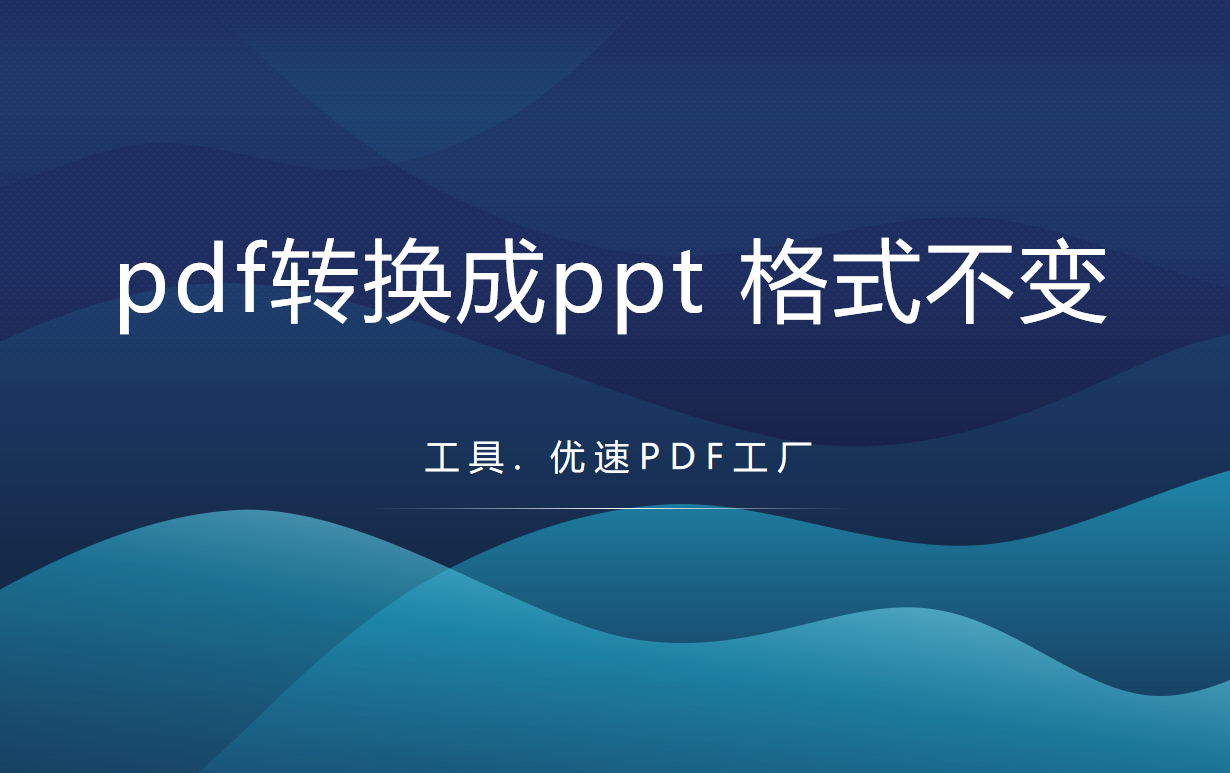 pdf转换成ppt 格式不变

工具. 优速PDF工厂